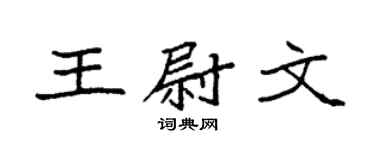 王尉文

词典网